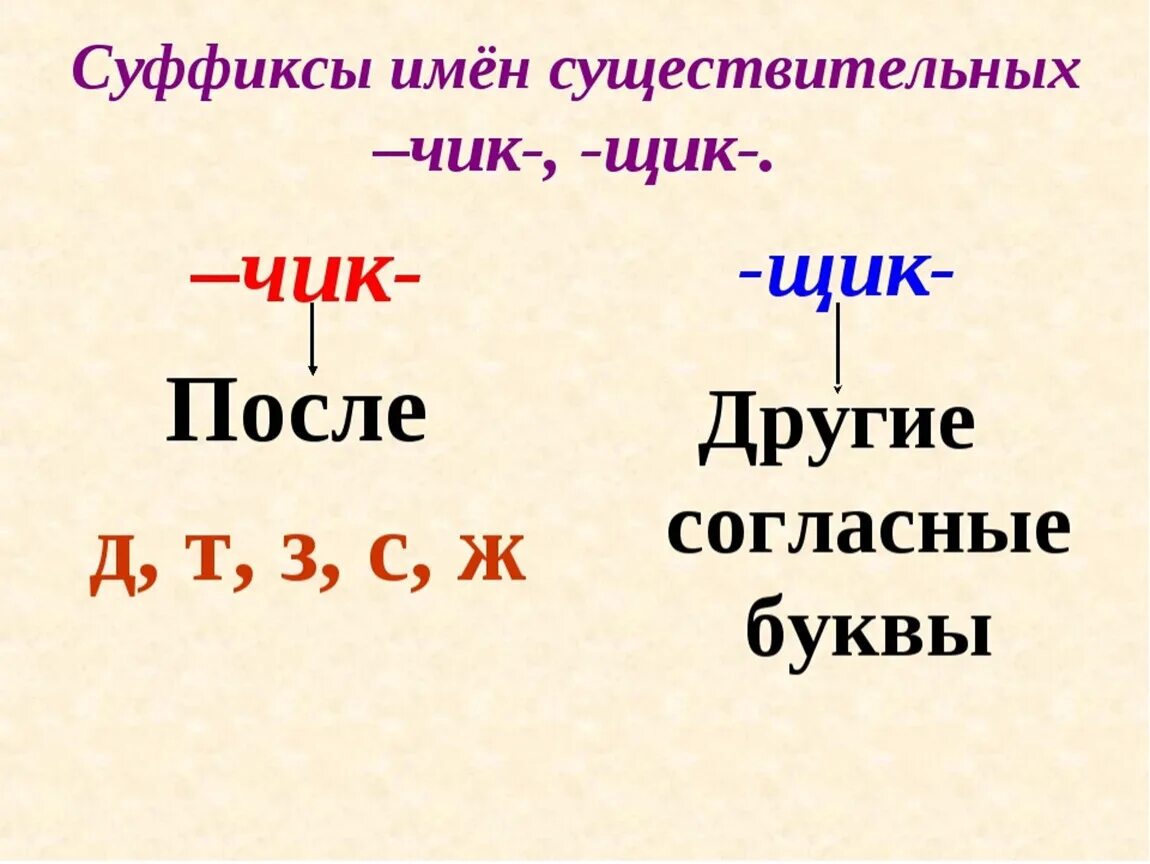 Суффиксы имён существительных –чик-, -щик-.

–чик-

После

д, т, з, с, ж

-щик-

Другие согласные буквы